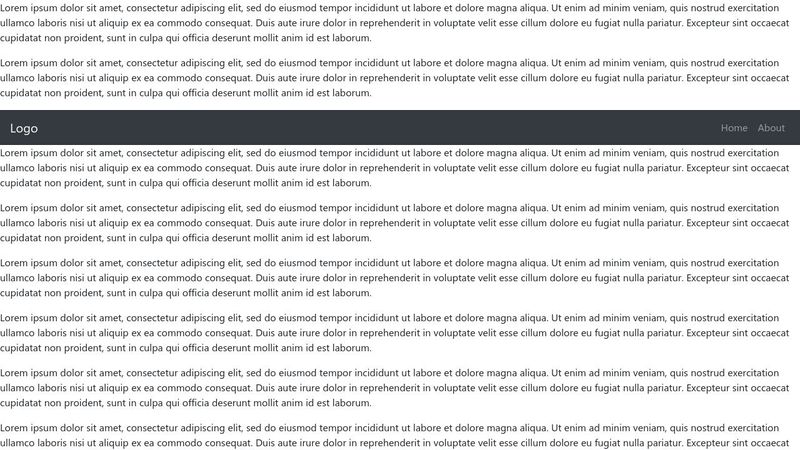 Lorem ipsum dolor sit amet, consectetur adipiscing elit, sed do eiusmod tempor incididunt ut labore et dolore magna aliqua. Ut enim ad minim veniam, quis nostrud exercitation ullamco laboris nisi ut aliquip ex ea commodo consequat. Duis aute irure dolor in reprehenderit in voluptate velit esse cillum dolore eu fugiat nulla pariatur. Excepteur sint occaecat cupidatat non proident, sunt in culpa qui officia deserunt mollit anim id est laborum.

Lorem ipsum dolor sit amet, consectetur adipiscing elit, sed do eiusmod tempor incididunt ut labore et dolore magna aliqua. Ut enim ad minim veniam, quis nostrud exercitation ullamco laboris nisi ut aliquip ex ea commodo consequat. Duis aute irure dolor in reprehenderit in voluptate velit esse cillum dolore eu fugiat nulla pariatur. Excepteur sint occaecat cupidatat non proident, sunt in culpa qui officia deserunt mollit anim id est laborum.

Logo

Home About

Lorem ipsum dolor sit amet, consectetur adipiscing elit, sed do eiusmod tempor incididunt ut labore et dolore magna aliqua. Ut enim ad minim veniam, quis nostrud exercitation ullamco laboris nisi ut aliquip ex ea commodo consequat. Duis aute irure dolor in reprehenderit in voluptate velit esse cillum dolore eu fugiat nulla pariatur. Excepteur sint occaecat cupidatat non proident, sunt in culpa qui officia deserunt mollit anim id est laborum.

Lorem ipsum dolor sit amet, consectetur adipiscing elit, sed do eiusmod tempor incididunt ut labore et dolore magna aliqua. Ut enim ad minim veniam, quis nostrud exercitation ullamco laboris nisi ut aliquip ex ea commodo consequat. Duis aute irure dolor in reprehenderit in voluptate velit esse cillum dolore eu fugiat nulla pariatur. Excepteur sint occaecat cupidatat non proident, sunt in culpa qui officia deserunt mollit anim id est laborum.

Lorem ipsum dolor sit amet, consectetur adipiscing elit, sed do eiusmod tempor incididunt ut labore et dolore magna aliqua. Ut enim ad minim veniam, quis nostrud exercitation ullamco laboris nisi ut aliquip ex ea commodo consequat. Duis aute irure dolor in reprehenderit in voluptate velit esse cillum dolore eu fugiat nulla pariatur. Excepteur sint occaecat cupidatat non proident, sunt in culpa qui officia deserunt mollit anim id est laborum.

Lorem ipsum dolor sit amet, consectetur adipiscing elit, sed do eiusmod tempor incididunt ut labore et dolore magna aliqua. Ut enim ad minim veniam, quis nostrud exercitation ullamco laboris nisi ut aliquip ex ea commodo consequat. Duis aute irure dolor in reprehenderit in voluptate velit esse cillum dolore eu fugiat nulla pariatur. Excepteur sint occaecat cupidatat non proident, sunt in culpa qui officia deserunt mollit anim id est laborum.

Lorem ipsum dolor sit amet, consectetur adipiscing elit, sed do eiusmod tempor incididunt ut labore et dolore magna aliqua. Ut enim ad minim veniam, quis nostrud exercitation ullamco laboris nisi ut aliquip ex ea commodo consequat. Duis aute irure dolor in reprehenderit in voluptate velit esse cillum dolore eu fugiat nulla pariatur. Excepteur sint occaecat cupidatat non proident, sunt in culpa qui officia deserunt mollit anim id est laborum.

Lorem ipsum dolor sit amet, consectetur adipiscing elit, sed do eiusmod tempor incididunt ut labore et dolore magna aliqua. Ut enim ad minim veniam, quis nostrud exercitation ullamco laboris nisi ut aliquip ex ea commodo consequat. Duis aute irure dolor in reprehenderit in voluptate velit esse cillum dolore eu fugiat nulla pariatur. Excepteur sint occaecat